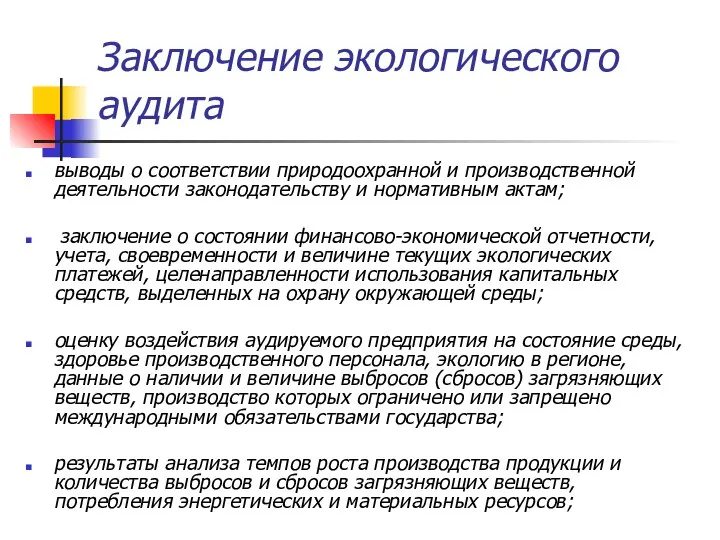 Заключение экологического аудита

выводы о соответствии природоохранной и производственной деятельности законодательству и нормативным актам;

заключение о состоянии финансово-экономической отчетности, учета, своевременности и величине текущих экологических платежей, целенаправленности использования капитальных средств, выделенных на охрану окружающей среды;

оценку воздействия аудируемого предприятия на состояние среды, здоровье производственного персонала, экологию в регионе, данные о наличии и величине выбросов (сбросов) загрязняющих веществ, производство которых ограничено или запрещено международными обязательствами государства;

результаты анализа темпов роста производства продукции и количества выбросов и сбросов загрязняющих веществ, потребления энергетических и материальных ресурсов;